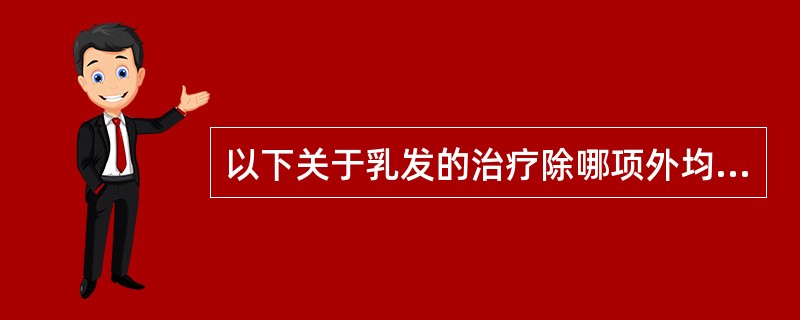 以下关于乳发的治疗除哪项外均...